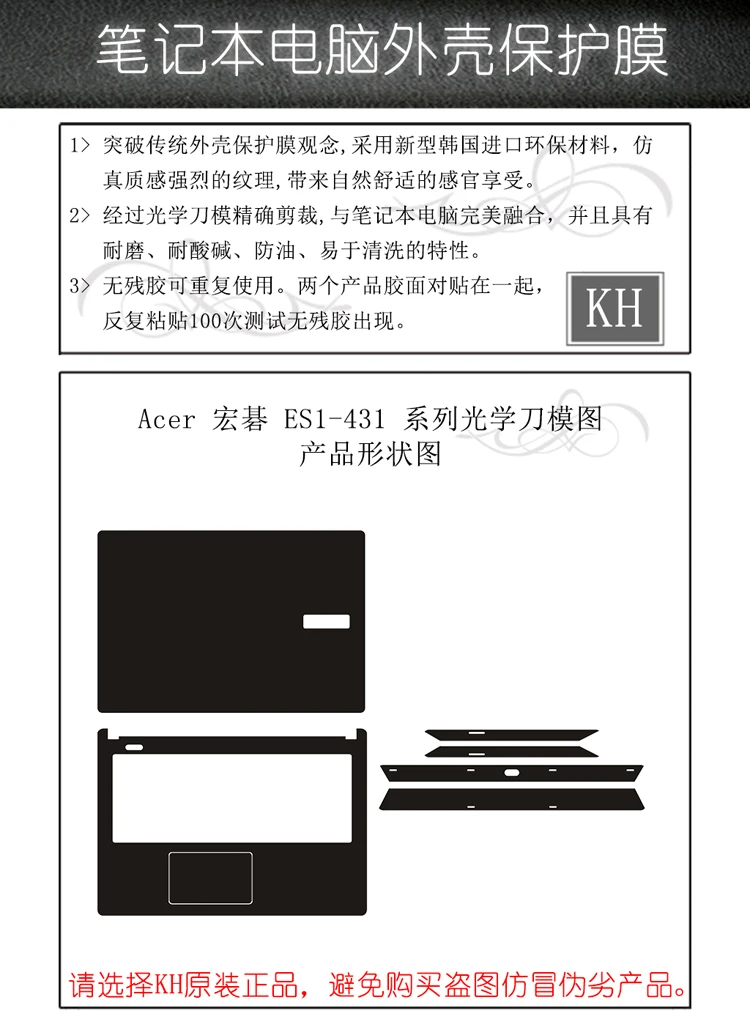 笔记本电脑外壳保护膜

1> 突破传统外壳保护膜观念,采用新型韩国进口环保材料，仿真质感强烈的纹理,带来自然舒适的感官享受。
2> 经过光学刀模精确剪裁,与笔记本电脑完美融合，并且具有耐磨、耐酸碱、防油、易于清洗的特性。
3> 无残胶可重复使用。两个产品胶面对贴在一起，反复粘贴100次测试无残胶出现。

KH

Acer 宏碁 ES1-431 系列光学刀模图
产品形状图

请选择KH原装正品，避免购买盗图仿冒伪劣产品。